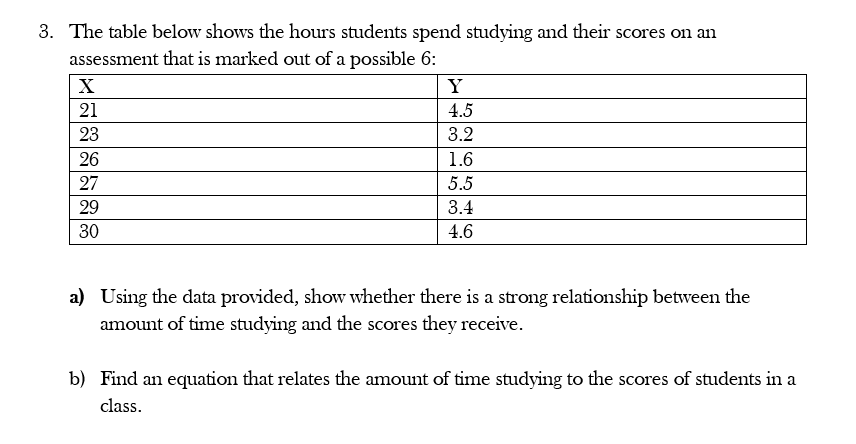 3. The table below shows the hours students spend studying and their scores on an assessment that is marked out of a possible 6:

| X | Y |
|---|---|
| 21 | 4.5 |
| 23 | 3.2 |
| 26 | 1.6 |
| 27 | 5.5 |
| 29 | 3.4 |
| 30 | 4.6 |

a) Using the data provided, show whether there is a strong relationship between the amount of time studying and the scores they receive.

b) Find an equation that relates the amount of time studying to the scores of students in a class.